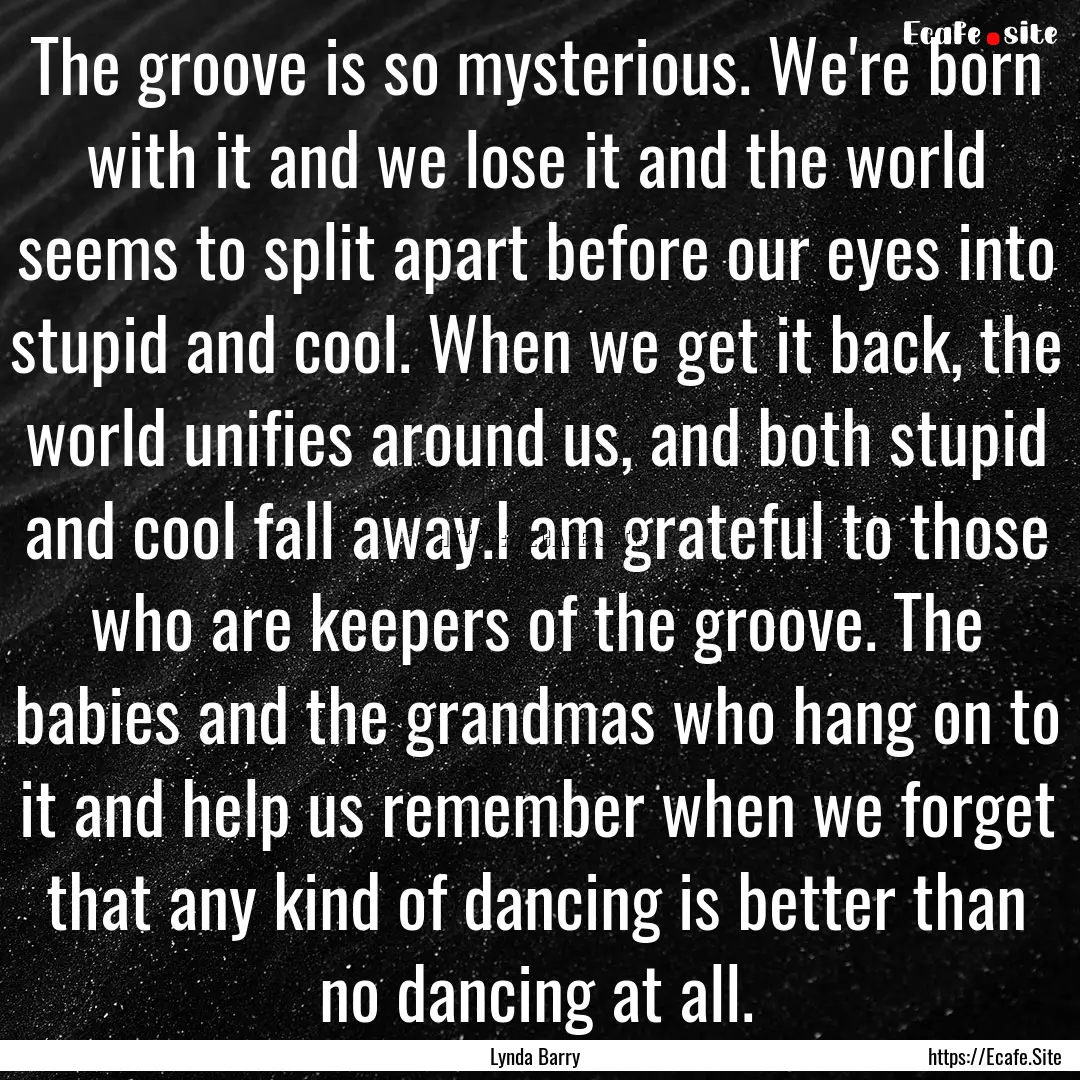 Ecafe.site

The groove is so mysterious. We're born with it and we lose it and the world seems to split apart before our eyes into stupid and cool. When we get it back, the world unifies around us, and both stupid and cool fall away.I am grateful to those who are keepers of the groove. The babies and the grandmas who hang on to it and help us remember when we forget that any kind of dancing is better than no dancing at all.

Lynda Barry

https://Ecafe.Site